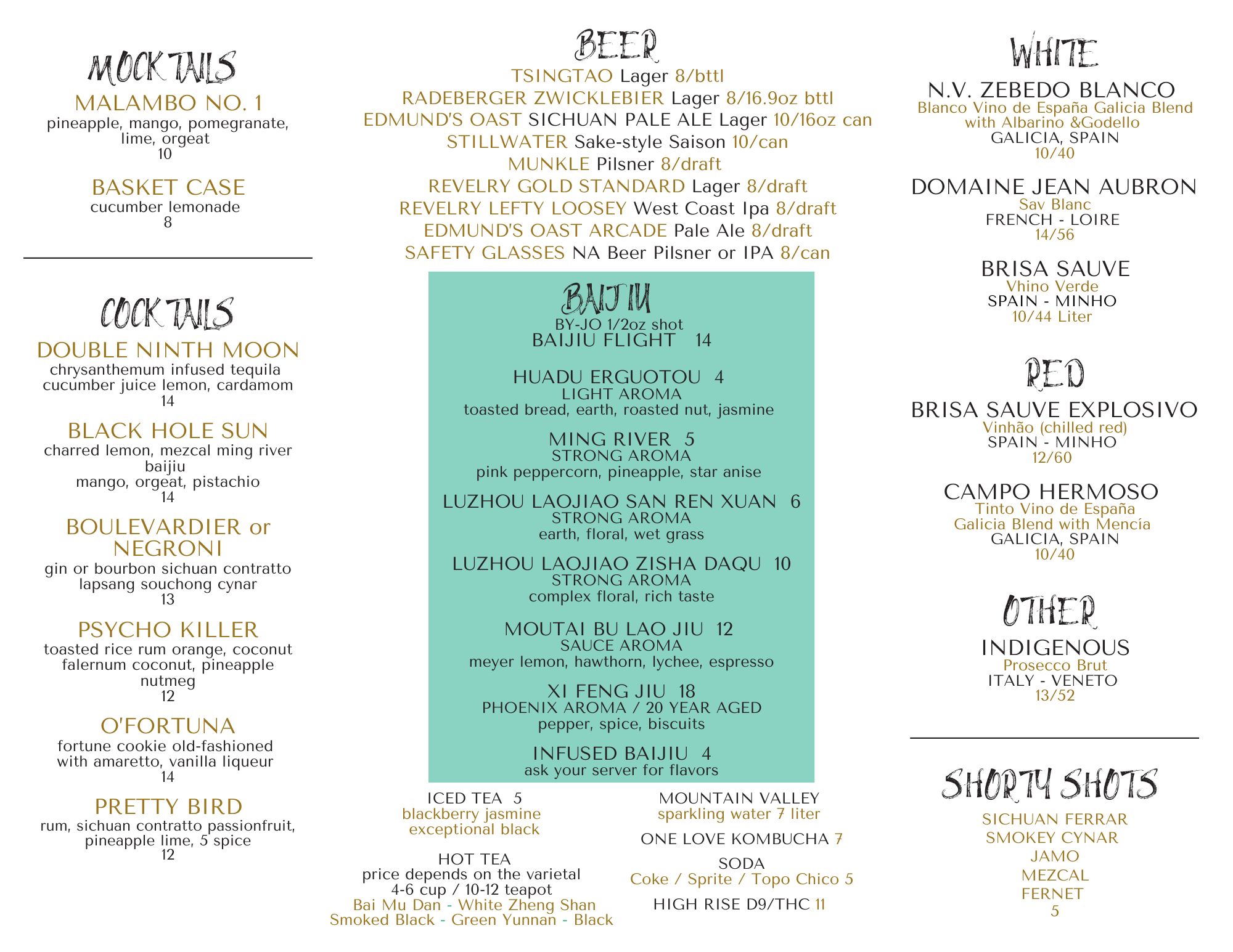 MOCKTAILS

MALAMBO NO. 1
pineapple, mango, pomegranate, lime, orgeat
10

BASKET CASE
cucumber lemonade
8

COCKTAILS

DOUBLE NINTH MOON
chrysanthemum infused tequila cucumber juice lemon, cardamom
14

BLACK HOLE SUN
charred lemon, mezcal ming river baijiu
mango, orgeat, pistachio
14

BOULEVARDIER or NEGRONI
gin or bourbon sichuan contratto lapsang souchong cynar
13

PSYCHO KILLER
toasted rice rum orange, coconut falernum coconut, pineapple nutmeg
12

O'FORTUNA
fortune cookie old-fashioned with amaretto, vanilla liqueur
14

PRETTY BIRD
rum, sichuan contratto passionfruit, pineapple lime, 5 spice
12

BEER
TSINGTAO Lager 8/bttl
RADEBERGER ZWICKLEBIER Lager 8/16.9oz bttl
EDMUND'S OAST SICHUAN PALE ALE Lager 10/16oz can
STILLWATER Sake-style Saison 10/can
MUNKLE Pilsner 8/draft
REVELRY GOLD STANDARD Lager 8/draft
REVELRY LEFTY LOOSEY West Coast Ipa 8/draft
EDMUND'S OAST ARCADE Pale Ale 8/draft
SAFETY GLASSES NA Beer Pilsner or IPA 8/can

BAIJIU
BY-JO 1/2oz shot
BAIJIU FLIGHT 14

HUADU ERGUOTOU 4
LIGHT AROMA
toasted bread, earth, roasted nut, jasmine

MING RIVER 5
STRONG AROMA
pink peppercorn, pineapple, star anise

LUZHOU LAOJIAO SAN REN XUAN 6
STRONG AROMA
earth, floral, wet grass

LUZHOU LAOJIAO ZISHA DAQU 10
STRONG AROMA
complex floral, rich taste

MOUTAI BU LAO JIU 12
SAUCE AROMA
meyer lemon, hawthorn, lychee, espresso

XI FENG JIU 18
PHOENIX AROMA / 20 YEAR AGED
pepper, spice, biscuits

INFUSED BAIJIU 4
ask your server for flavors

ICED TEA 5
blackberry jasmine
exceptional black

HOT TEA
price depends on the varietal
4-6 cup / 10-12 teapot
Bai Mu Dan - White Zheng Shan Smoked Black - Green Yunnan - Black

MOUNTAIN VALLEY
sparkling water 7 liter

ONE LOVE KOMBUCHA 7

SODA
Coke / Sprite / Topo Chico 5

HIGH RISE D9/THC 11

WHITE

N.V. ZEBEDO BLANCO
Blanco Vino de España Galicia Blend with Albarino &Godello
GALICIA, SPAIN
10/40

DOMAINE JEAN AUBRON
Sav Blanc
FRENCH - LOIRE
14/56

BRISA SAUVE
Vhino Verde
SPAIN - MINHO
10/44 Liter

RED

BRISA SAUVE EXPLOSIVO
Vinhão (chilled red)
SPAIN - MINHO
12/60

CAMPO HERMOSO
Tinto Vino de España
Galicia Blend with Mencía
GALICIA, SPAIN
10/40

OTHER

INDIGENOUS
Prosecco Brut
ITALY - VENETO
13/52

SHORTY SHOTS

SICHUAN FERRAR
SMOKEY CYNAR
JAMO
MEZCAL
FERNET
5